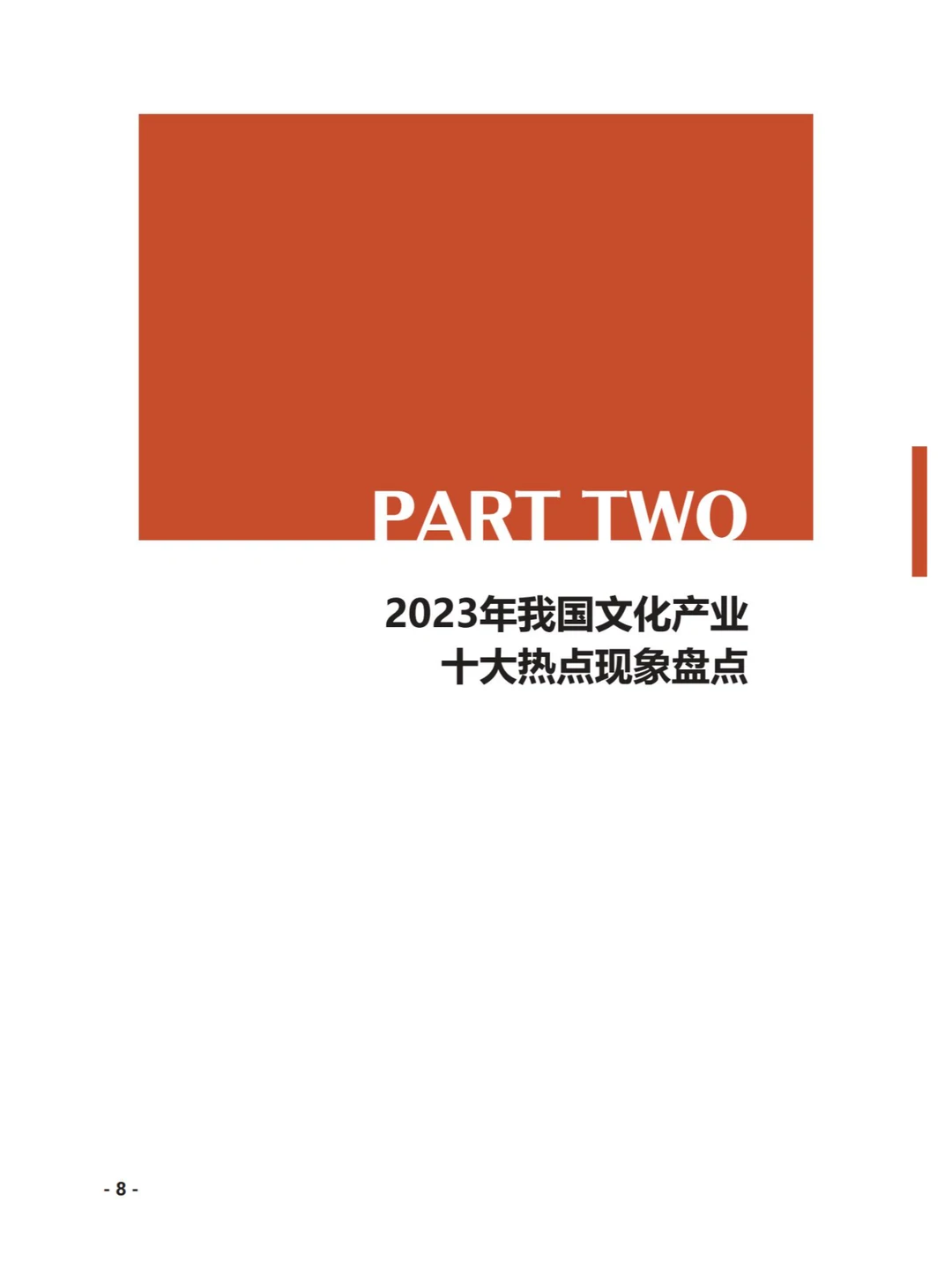 PART TWO

2023年我国文化产业
十大热点现象盘点

- 8 -